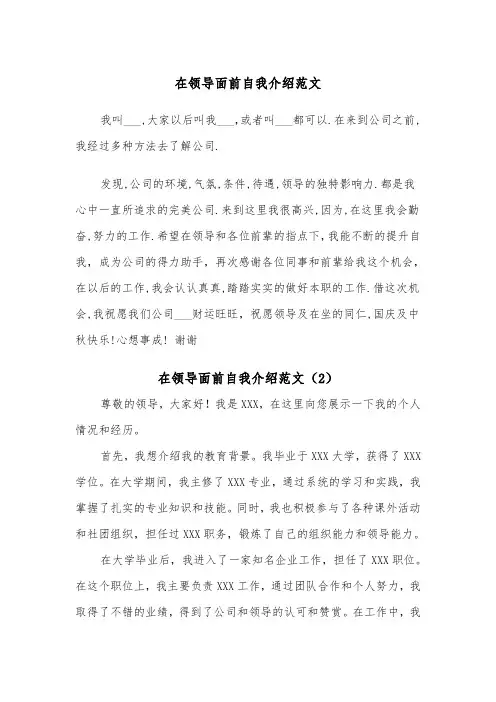 在领导面前自我介绍范文

我叫___,大家以后叫我___,或者叫___都可以.在来到公司之前,我经过多种方法去了解公司.

发现,公司的环境,气氛,条件,待遇,领导的独特影响力.都是我心中一直所追求的完美公司.来到这里我很高兴,因为,在这里我会勤奋,努力的工作.希望在领导和各位前辈的指点下,我能不断的提升自我，成为公司的得力助手，再次感谢各位同事和前辈给我这个机会，在以后的工作,我会认认真真,踏踏实实的做好本职的工作.借这次机会,我祝愿我们公司___财运旺旺，祝愿领导及在坐的同仁,国庆及中秋快乐!心想事成！谢谢

在领导面前自我介绍范文（2）

尊敬的领导，大家好！我是XXX，在这里向您展示一下我的个人情况和经历。

首先，我想介绍我的教育背景。我毕业于XXX大学，获得了XXX学位。在大学期间，我主修了XXX专业，通过系统的学习和实践，我掌握了扎实的专业知识和技能。同时，我也积极参与了各种课外活动和社团组织，担任过XXX职务，锻炼了自己的组织能力和领导能力。

在大学毕业后，我进入了一家知名企业工作，担任了XXX职位。在这个职位上，我主要负责XXX工作，通过团队合作和个人努力，我取得了不错的业绩，得到了公司和领导的认可和赞赏。在工作中，我